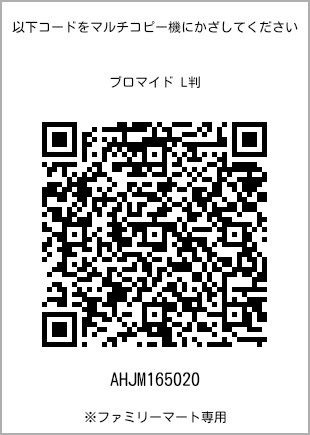 以下コードをマルチコピー機にかざしてください

ブロマイド L判

AHJM165020

※ファミリーマート専用